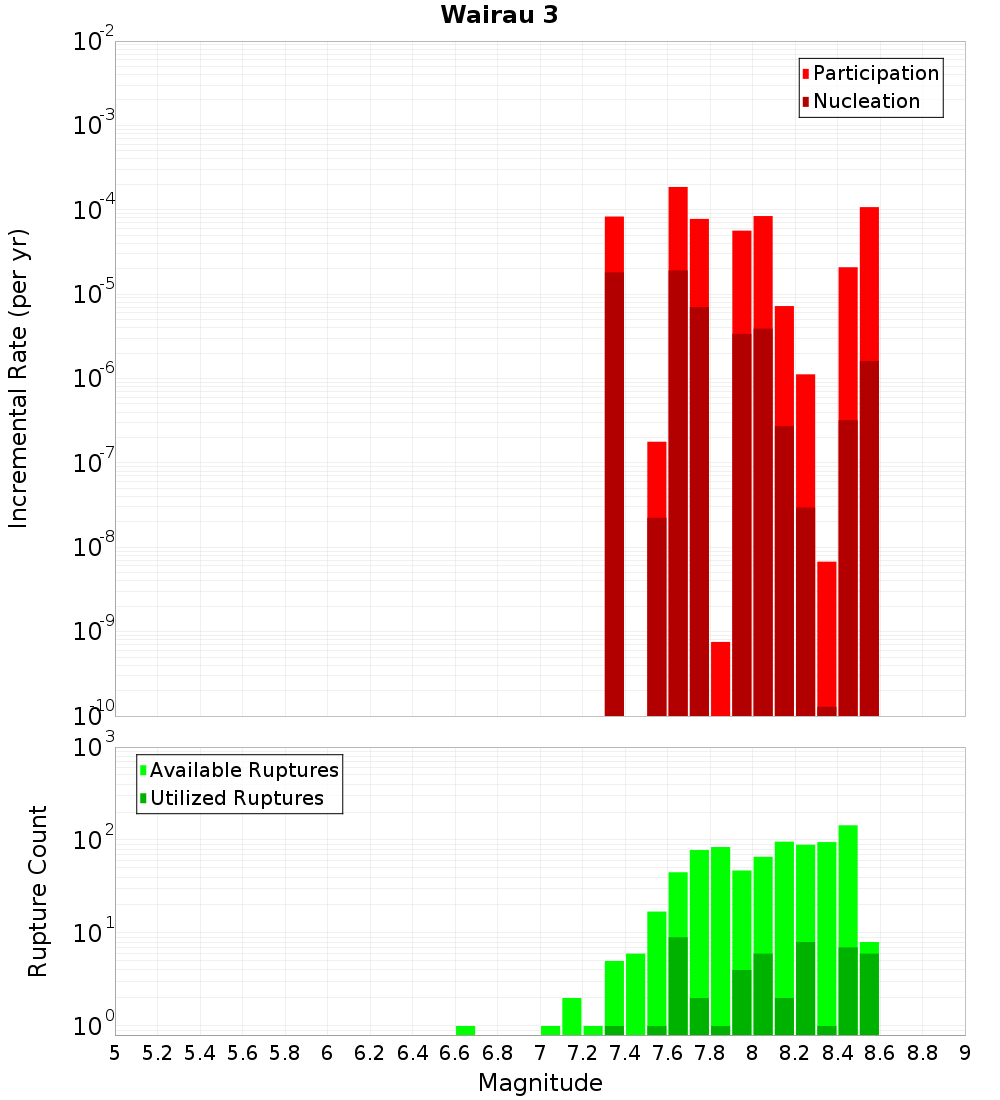 Wairau 3

Participation
Nucleation

Incremental Rate (per yr)

$10^{-2}$
$10^{-3}$
$10^{-4}$
$10^{-5}$
$10^{-6}$
$10^{-7}$
$10^{-8}$
$10^{-9}$
$10^{-10}$

Available Ruptures
Utilized Ruptures

Rupture Count

$10^{3}$
$10^{2}$
$10^{1}$
$10^{0}$

5 5.2 5.4 5.6 5.8 6 6.2 6.4 6.6 6.8 7 7.2 7.4 7.6 7.8 8 8.2 8.4 8.6 8.8 9

Magnitude